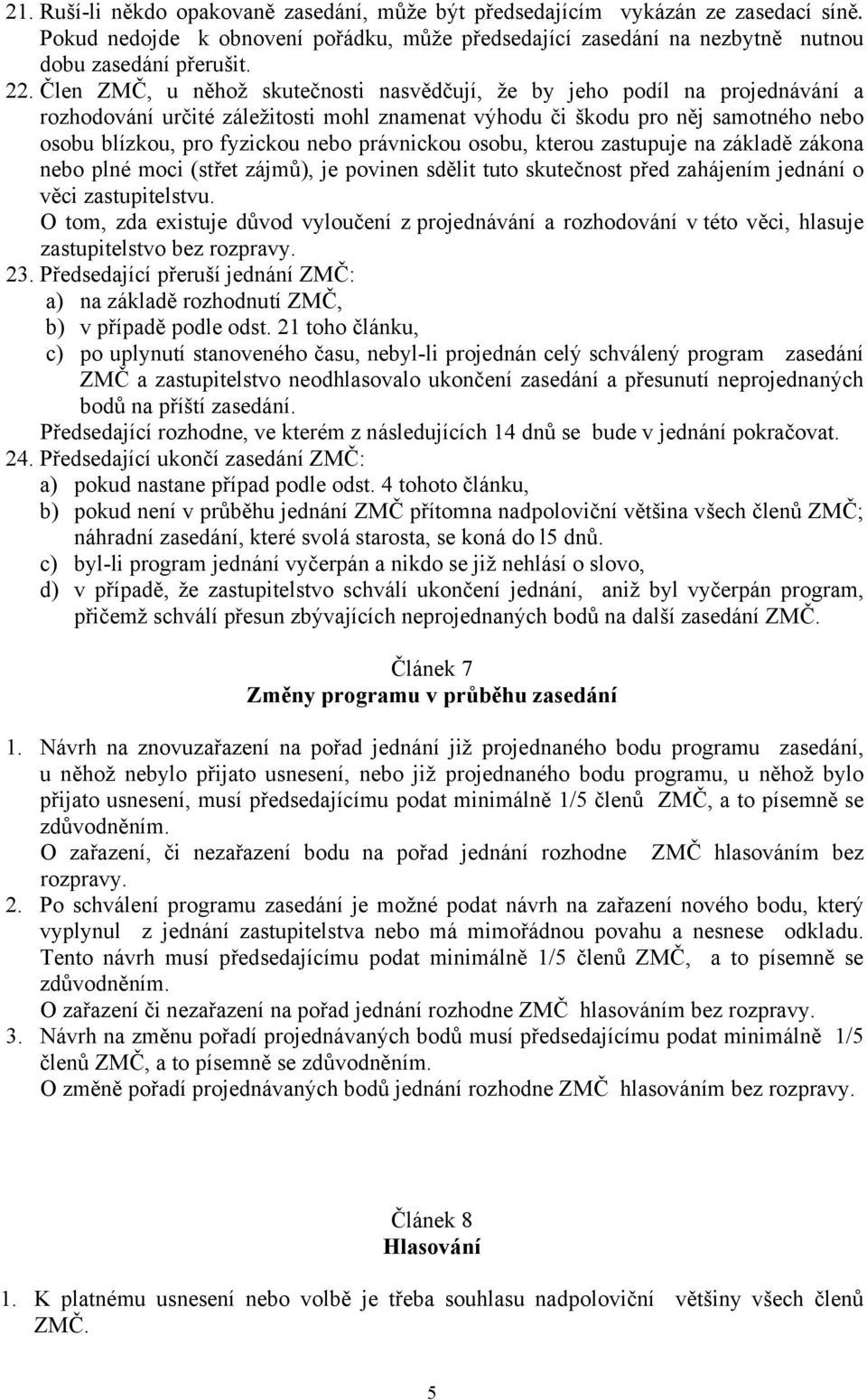 21. Ruší-li někdo opakovaně zasedání, může být předsedajícím vykázán ze zasedací síně. Pokud nedojde k obnovení pořádku, může předsedající zasedání na nezbytně nutnou dobu zasedání přerušit.

22. Člen ZMČ, u něhož skutečnosti nasvědčují, že by jeho podíl na projednávání a rozhodování určité záležitosti mohl znamenat výhodu či škodu pro něj samotného nebo osobu blízkou, pro fyzickou nebo právnickou osobu, kterou zastupuje na základě zákona nebo plné moci (střet zájmů), je povinen sdělit tuto skutečnost před zahájením jednání o věci zastupitelstvu.
O tom, zda existuje důvod vyloučení z projednávání a rozhodování v této věci, hlasuje zastupitelstvo bez rozpravy.

23. Předsedající přeruší jednání ZMČ:
a) na základě rozhodnutí ZMČ,
b) v případě podle odst. 21 toho článku,
c) po uplynutí stanoveného času, nebyl-li projednán celý schválený program zasedání ZMČ a zastupitelstvo neodhlasovalo ukončení zasedání a přesunutí neprojednaných bodů na příští zasedání.
Předsedající rozhodne, ve kterém z následujících 14 dnů se bude v jednání pokračovat.

24. Předsedající ukončí zasedání ZMČ:
a) pokud nastane případ podle odst. 4 tohoto článku,
b) pokud není v průběhu jednání ZMČ přítomna nadpoloviční většina všech členů ZMČ; náhradní zasedání, které svolá starosta, se koná do 15 dnů.
c) byl-li program jednání vyčerpán a nikdo se již nehlásí o slovo,
d) v případě, že zastupitelstvo schválí ukončení jednání, aniž byl vyčerpán program, přičemž schválí přesun zbývajících neprojednaných bodů na další zasedání ZMČ.

Článek 7
Změny programu v průběhu zasedání

1. Návrh na znovuzařazení na pořad jednání již projednaného bodu programu zasedání, u něhož nebylo přijato usnesení, nebo již projednaného bodu programu, u něhož bylo přijato usnesení, musí předsedajícímu podat minimálně 1/5 členů ZMČ, a to písemně se zdůvodněním.
O zařazení, či nezařazení bodu na pořad jednání rozhodne ZMČ hlasováním bez rozpravy.

2. Po schválení programu zasedání je možné podat návrh na zařazení nového bodu, který vyplynul z jednání zastupitelstva nebo má mimořádnou povahu a nesnese odkladu. Tento návrh musí předsedajícímu podat minimálně 1/5 členů ZMČ, a to písemně se zdůvodněním.
O zařazení či nezařazení na pořad jednání rozhodne ZMČ hlasováním bez rozpravy.

3. Návrh na změnu pořadí projednávaných bodů musí předsedajícímu podat minimálně 1/5 členů ZMČ, a to písemně se zdůvodněním.
O změně pořadí projednávaných bodů jednání rozhodne ZMČ hlasováním bez rozpravy.

Článek 8
Hlasování

1. K platnému usnesení nebo volbě je třeba souhlasu nadpoloviční většiny všech členů ZMČ.

5